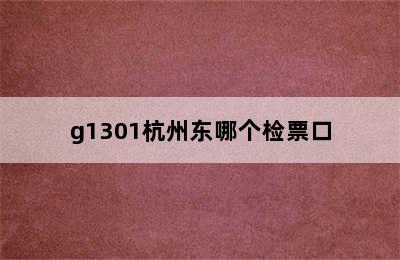 g1301杭州东哪个检票口